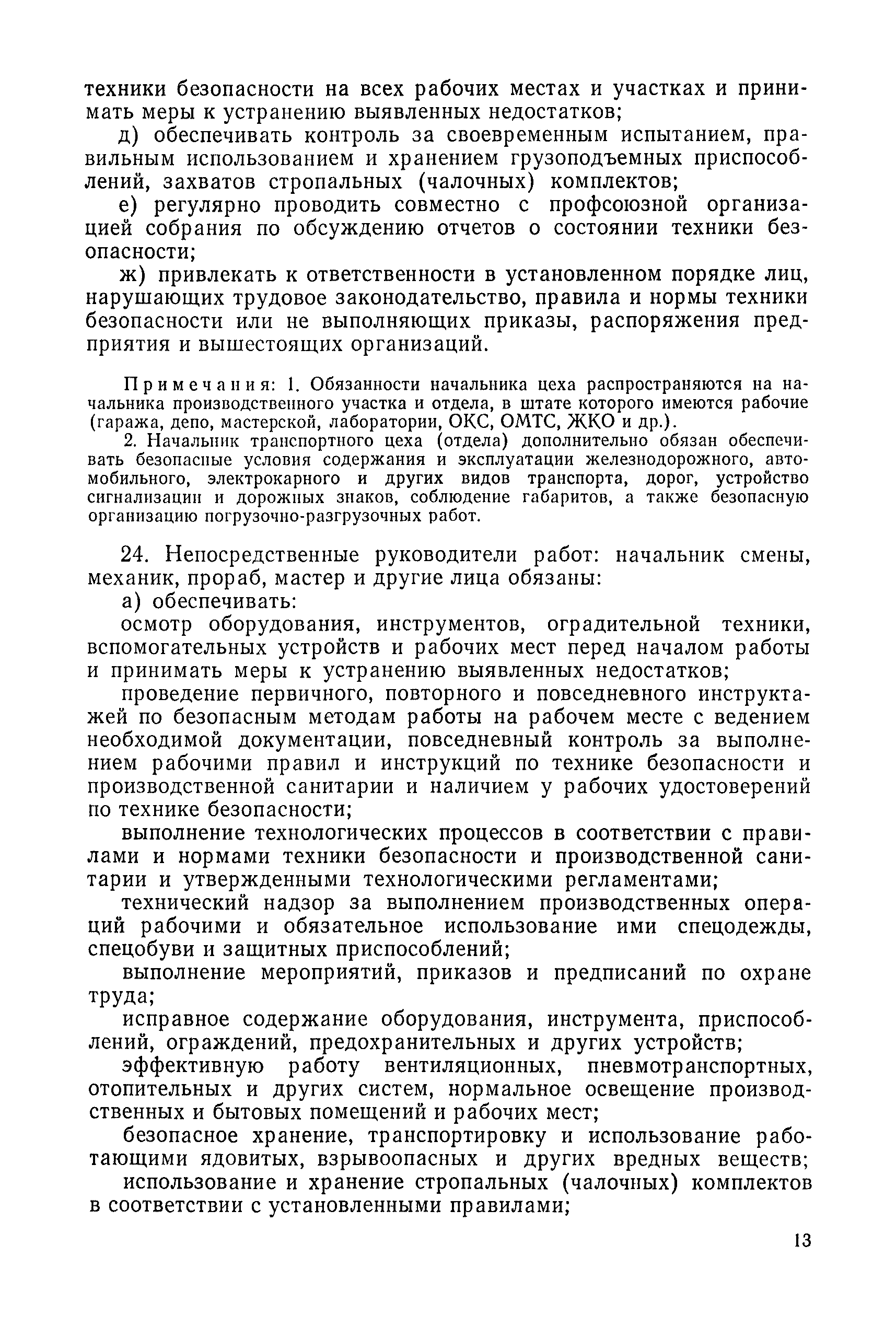 техники безопасности на всех рабочих местах и участках и принимать меры к устранению выявленных недостатков;

д) обеспечивать контроль за своевременным испытанием, правильным использованием и хранением грузоподъемных приспособлений, захватов стропальных (чалочных) комплектов;

е) регулярно проводить совместно с профсоюзной организацией собрания по обсуждению отчетов о состоянии техники безопасности;

ж) привлекать к ответственности в установленном порядке лиц, нарушающих трудовое законодательство, правила и нормы техники безопасности или не выполняющих приказы, распоряжения предприятия и вышестоящих организаций.

Примечания: 1. Обязанности начальника цеха распространяются на начальника производственного участка и отдела, в штате которого имеются рабочие (гаража, депо, мастерской, лаборатории, ОКС, ОМТС, ЖКО и др.).

2. Начальник транспортного цеха (отдела) дополнительно обязан обеспечивать безопасные условия содержания и эксплуатации железнодорожного, автомобильного, электрокарного и других видов транспорта, дорог, устройство сигнализации и дорожных знаков, соблюдение габаритов, а также безопасную организацию погрузочно-разгрузочных работ.

24. Непосредственные руководители работ: начальник смены, механик, прораб, мастер и другие лица обязаны:

а) обеспечивать:

осмотр оборудования, инструментов, оградительной техники, вспомогательных устройств и рабочих мест перед началом работы и принимать меры к устранению выявленных недостатков;

проведение первичного, повторного и повседневного инструктажей по безопасным методам работы на рабочем месте с ведением необходимой документации, повседневный контроль за выполнением рабочими правил и инструкций по технике безопасности и производственной санитарии и наличием у рабочих удостоверений по технике безопасности;

выполнение технологических процессов в соответствии с правилами и нормами техники безопасности и производственной санитарии и утвержденными технологическими регламентами;

технический надзор за выполнением производственных операций рабочими и обязательное использование ими спецодежды, спецобуви и защитных приспособлений;

выполнение мероприятий, приказов и предписаний по охране труда;

исправное содержание оборудования, инструмента, приспособлений, ограждений, предохранительных и других устройств;

эффективную работу вентиляционных, пневмотранспортных, отопительных и других систем, нормальное освещение производственных и бытовых помещений и рабочих мест;

безопасное хранение, транспортировку и использование работающими ядовитых, взрывоопасных и других вредных веществ;

использование и хранение стропальных (чалочных) комплектов в соответствии с установленными правилами;

13